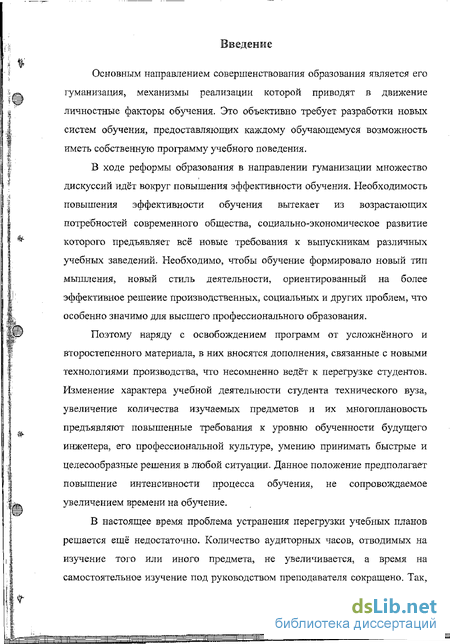 Введение

Основным направлением совершенствования образования является его гуманизация, механизмы реализации которой приводят в движение личностные факторы обучения. Это объективно требует разработки новых систем обучения, предоставляющих каждому обучающемуся возможность иметь собственную программу учебного поведения.

В ходе реформы образования в направлении гуманизации множество дискуссий идёт вокруг повышения эффективности обучения. Необходимость повышения эффективности обучения вытекает из возрастающих потребностей современного общества, социально-экономическое развитие которого предъявляет всё новые требования к выпускникам различных учебных заведений. Необходимо, чтобы обучение формировало новый тип мышления, новый стиль деятельности, ориентированный на более эффективное решение производственных, социальных и других проблем, что особенно значимо для высшего профессионального образования.

Поэтому наряду с освобождением программ от усложнённого и второстепенного материала, в них вносятся дополнения, связанные с новыми технологиями производства, что несомненно ведёт к перегрузке студентов. Изменение характера учебной деятельности студента технического вуза, увеличение количества изучаемых предметов и их многоплановость предъявляют повышенные требования к уровню обученности будущего инженера, его профессиональной культуре, умению принимать быстрые и целесообразные решения в любой ситуации. Данное положение предполагает повышение интенсивности процесса обучения, не сопровождаемое увеличением времени на обучение.

В настоящее время проблема устранения перегрузки учебных планов решается ещё недостаточно. Количество аудиторных часов, отводимых на изучение того или иного предмета, не увеличивается, а время на самостоятельное изучение под руководством преподавателя сокращено. Так,

dsLib.net
библиотека диссертаций